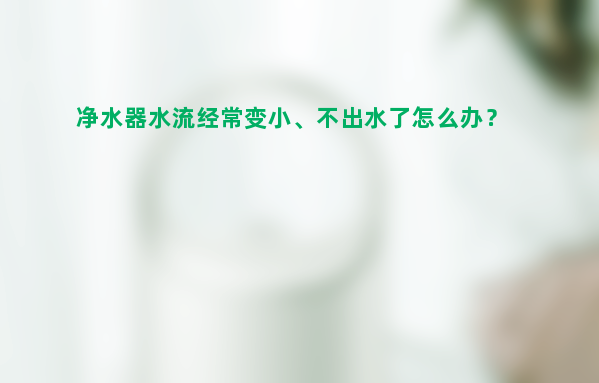 净水器水流经常变小、不出水了怎么办？